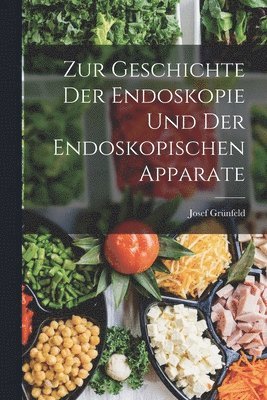 Zur Geschichte Der Endoskopie Und Der Endoskopischen Apparate

Josef Grünfeld